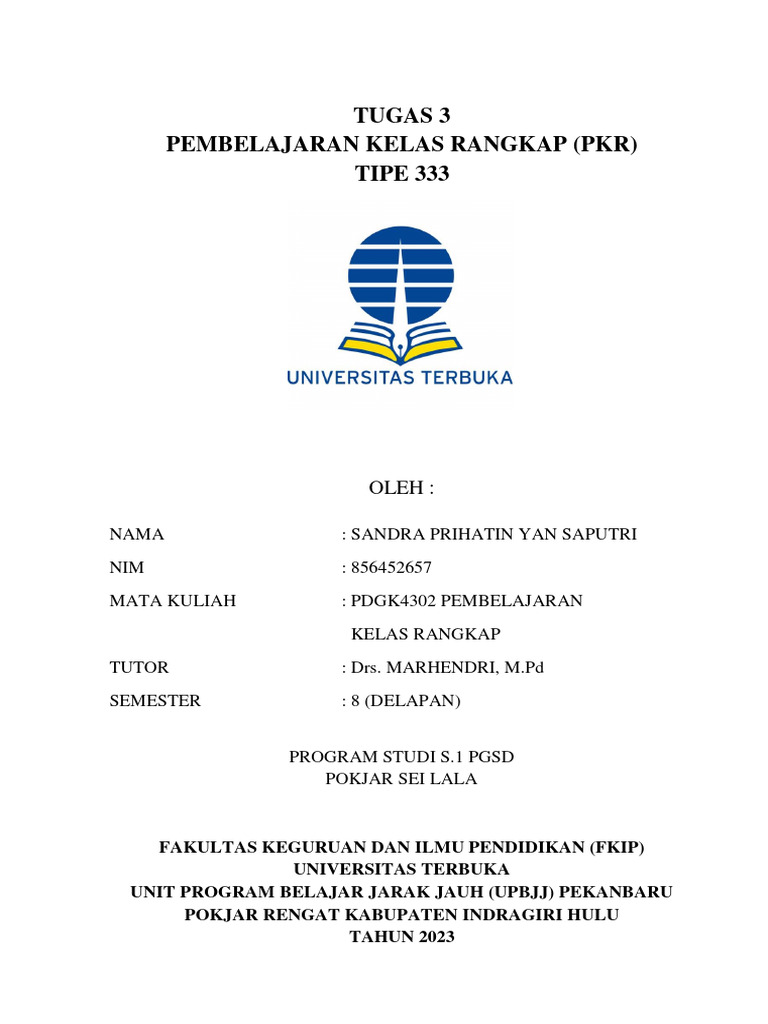 TUGAS 3
PEMBELAJARAN KELAS RANGKAP (PKR)
TIPE 333

UNIVERSITAS TERBUKA

OLEH :

NAMA : SANDRA PRIHATIN YAN SAPUTRI
NIM : 856452657
MATA KULIAH : PDGK4302 PEMBELAJARAN KELAS RANGKAP
TUTOR : Drs. MARHENDRI, M.Pd
SEMESTER : 8 (DELAPAN)

PROGRAM STUDI S.1 PGSD
POKJAR SEI LALA

FAKULTAS KEGURUAN DAN ILMU PENDIDIKAN (FKIP)
UNIVERSITAS TERBUKA
UNIT PROGRAM BELAJAR JARAK JAUH (UPBJJ) PEKANBARU
POKJAR RENGAT KABUPATEN INDRAGIRI HULU
TAHUN 2023